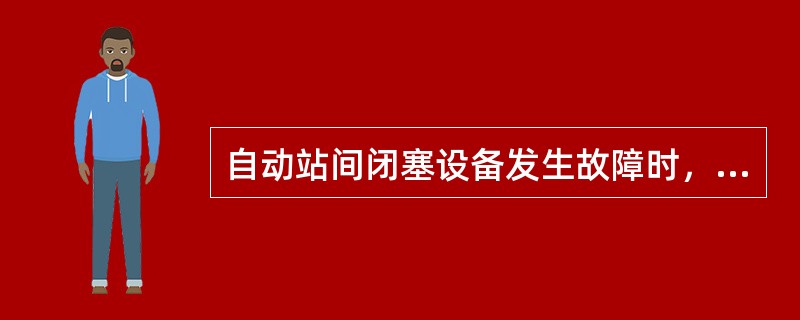 自动站间闭塞设备发生故障时，...